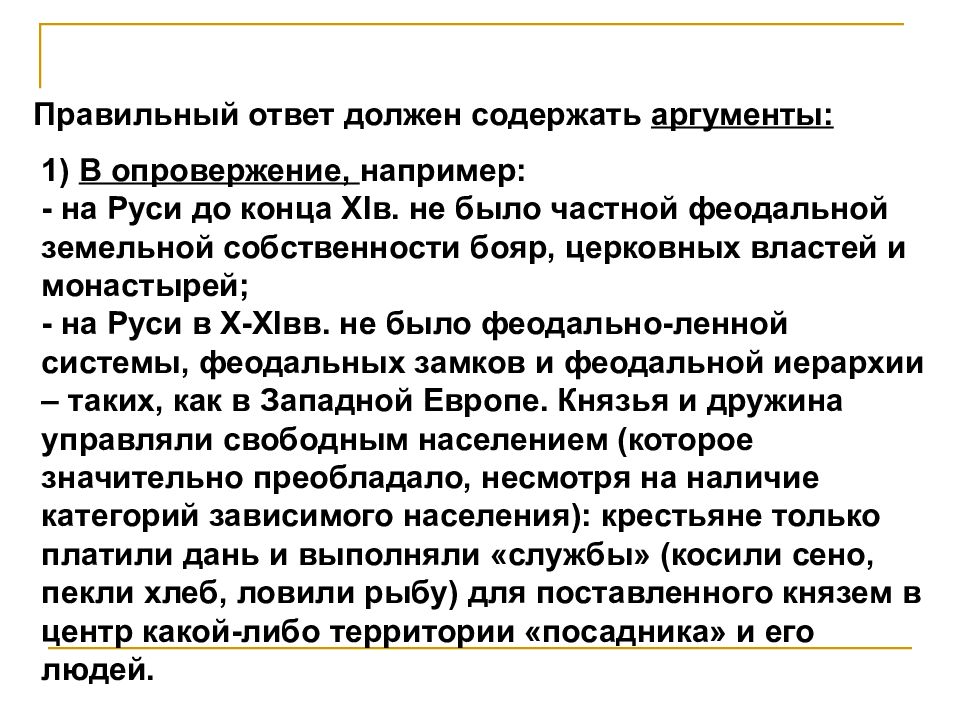 Правильный ответ должен содержать аргументы:

1) В опровержение, например:
- на Руси до конца XIв. не было частной феодальной земельной собственности бояр, церковных властей и монастырей;
- на Руси в X-XIвв. не было феодально-ленной системы, феодальных замков и феодальной иерархии – таких, как в Западной Европе. Князья и дружина управляли свободным населением (которое значительно преобладало, несмотря на наличие категорий зависимого населения): крестьяне только платили дань и выполняли «службы» (косили сено, пекли хлеб, ловили рыбу) для поставленного князем в центр какой-либо территории «посадника» и его людей.